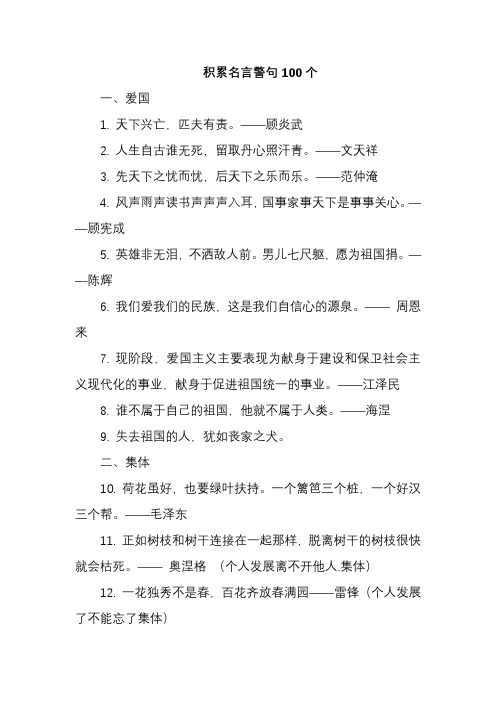 积累名言警句 100 个

一、爱国

1. 天下兴亡，匹夫有责。——顾炎武

2. 人生自古谁无死，留取丹心照汗青。——文天祥

3. 先天下之忧而忧，后天下之乐而乐。——范仲淹

4. 风声雨声读书声声声入耳，国事家事天下是事事关心。——顾宪成

5. 英雄非无泪，不洒敌人前。男儿七尺躯，愿为祖国捐。——陈辉

6. 我们爱我们的民族，这是我们自信心的源泉。—— 周恩来

7. 现阶段，爱国主义主要表现为献身于建设和保卫社会主义现代化的事业，献身于促进祖国统一的事业。——江泽民

8. 谁不属于自己的祖国，他就不属于人类。——海涅

9. 失去祖国的人，犹如丧家之犬。

二、集体

10. 荷花虽好，也要绿叶扶持。一个篱笆三个桩，一个好汉三个帮。——毛泽东

11. 正如树枝和树干连接在一起那样，脱离树干的树枝很快就会枯死。—— 奥涅格 （个人发展离不开他人.集体）

12. 一花独秀不是春，百花齐放春满园——雷锋（个人发展了不能忘了集体）